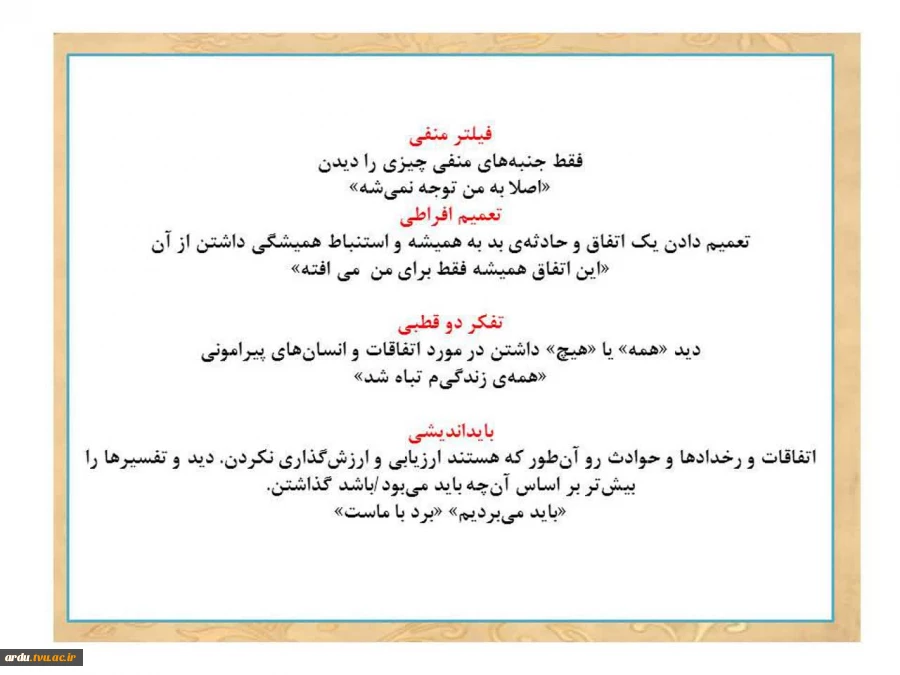 فیلتر منفی
فقط جنبه‌های منفی چیزی را دیدن
«اصلا به من توجه نمی‌شه»
تعمیم افراطی
تعمیم دادن یک اتفاق و حادثه‌ی بد به همیشه و استنباط همیشگی داشتن از آن
«این اتفاق همیشه فقط برای من می افته»

تفکر دو قطبی
دید «همه» یا «هیچ» داشتن در مورد اتفاقات و انسان‌های پیرامونی
«همه‌ی زندگی‌م تباه شد»

بایداندیشی
اتفاقات و رخدادها و حوادث رو آن‌طور که هستند ارزیابی و ارزش‌گذاری نکردن. دید و تفسیرها را بیش‌تر بر اساس آن‌چه باید می‌بود/باشد گذاشتن.
«باید می‌بردیم» «برد با ماست»

ardu.tvu.ac.ir